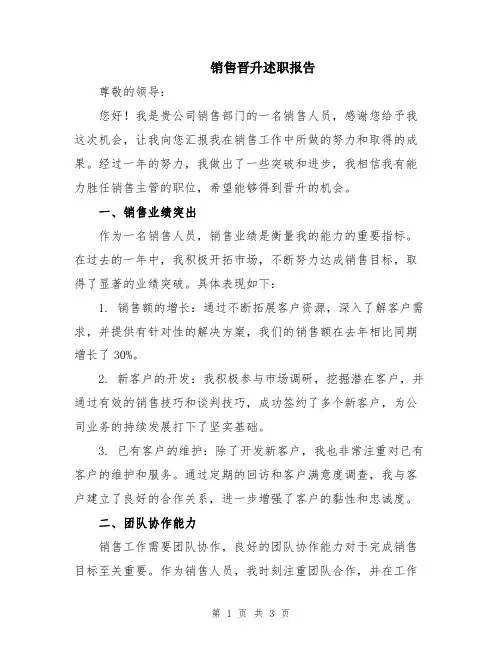 销售晋升述职报告

尊敬的领导：

您好！我是贵公司销售部门的一名销售人员，感谢您给予我这次机会，让我向您汇报我在销售工作中所做的努力和取得的成果。经过一年的努力，我做出了一些突破和进步，我相信我有能力胜任销售主管的职位，希望能够得到晋升的机会。

一、销售业绩突出

作为一名销售人员，销售业绩是衡量我的能力的重要指标。在过去的一年中，我积极开拓市场，不断努力达成销售目标，取得了显著的业绩突破。具体表现如下：

1. 销售额的增长：通过不断拓展客户资源，深入了解客户需求，并提供有针对性的解决方案，我们的销售额在去年相比同期增长了 30%。

2. 新客户的开发：我积极参与市场调研，挖掘潜在客户，并通过有效的销售技巧和谈判技巧，成功签约了多个新客户，为公司业务的持续发展打下了坚实基础。

3. 已有客户的维护：除了开发新客户，我也非常注重对已有客户的维护和服务。通过定期的回访和客户满意度调查，我与客户建立了良好的合作关系，进一步增强了客户的黏性和忠诚度。

二、团队协作能力

销售工作需要团队协作，良好的团队协作能力对于完成销售目标至关重要。作为销售人员，我时刻注重团队合作，并在工作

第 1 页 共 3 页